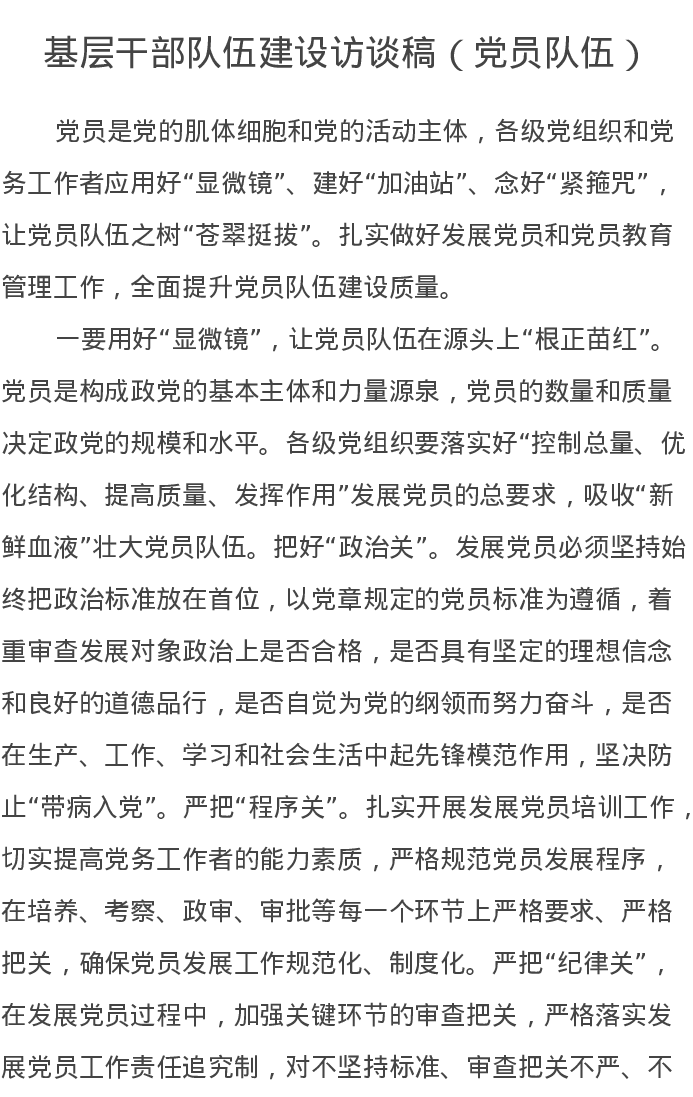 基层干部队伍建设访谈稿（党员队伍）

党员是党的肌体细胞和党的活动主体，各级党组织和党务工作者应用好“显微镜”、建好“加油站”、念好“紧箍咒”，让党员队伍之树“苍翠挺拔”。扎实做好发展党员和党员教育管理工作，全面提升党员队伍建设质量。

一要用好“显微镜”，让党员队伍在源头上“根正苗红”。党员是构成政党的基本主体和力量源泉，党员的数量和质量决定政党的规模和水平。各级党组织要落实好“控制总量、优化结构、提高质量、发挥作用”发展党员的总要求，吸收“新鲜血液”壮大党员队伍。把好“政治关”。发展党员必须坚持始终把政治标准放在首位，以党章规定的党员标准为遵循，着重审查发展对象政治上是否合格，是否具有坚定的理想信念和良好的道德品行，是否自觉为党的纲领而努力奋斗，是否在生产、工作、学习和社会生活中起先锋模范作用，坚决防止“带病入党”。严把“程序关”。扎实开展发展党员培训工作，切实提高党务工作者的能力素质，严格规范党员发展程序，在培养、考察、政审、审批等每一个环节上严格要求、严格把关，确保党员发展工作规范化、制度化。严把“纪律关”，在发展党员过程中，加强关键环节的审查把关，严格落实发展党员工作责任追究制，对不坚持标准、审查把关不严、不